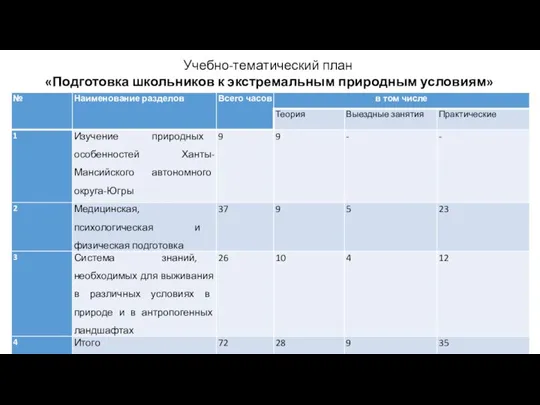 Учебно-тематический план
«Подготовка школьников к экстремальным природным условиям»

| № | Наименование разделов | Всего часов | в том числе | | |
|---|---|---|---|---|---|
| | | | Теория | Выездные занятия | Практические |
| 1 | Изучение природных особенностей Ханты-Мансийского автономного округа-Югры | 9 | 9 | - | - |
| 2 | Медицинская, психологическая и физическая подготовка | 37 | 9 | 5 | 23 |
| 3 | Система знаний, необходимых для выживания в различных условиях в природе и в антропогенных ландшафтах | 26 | 10 | 4 | 12 |
| 4 | Итого | 72 | 28 | 9 | 35 |